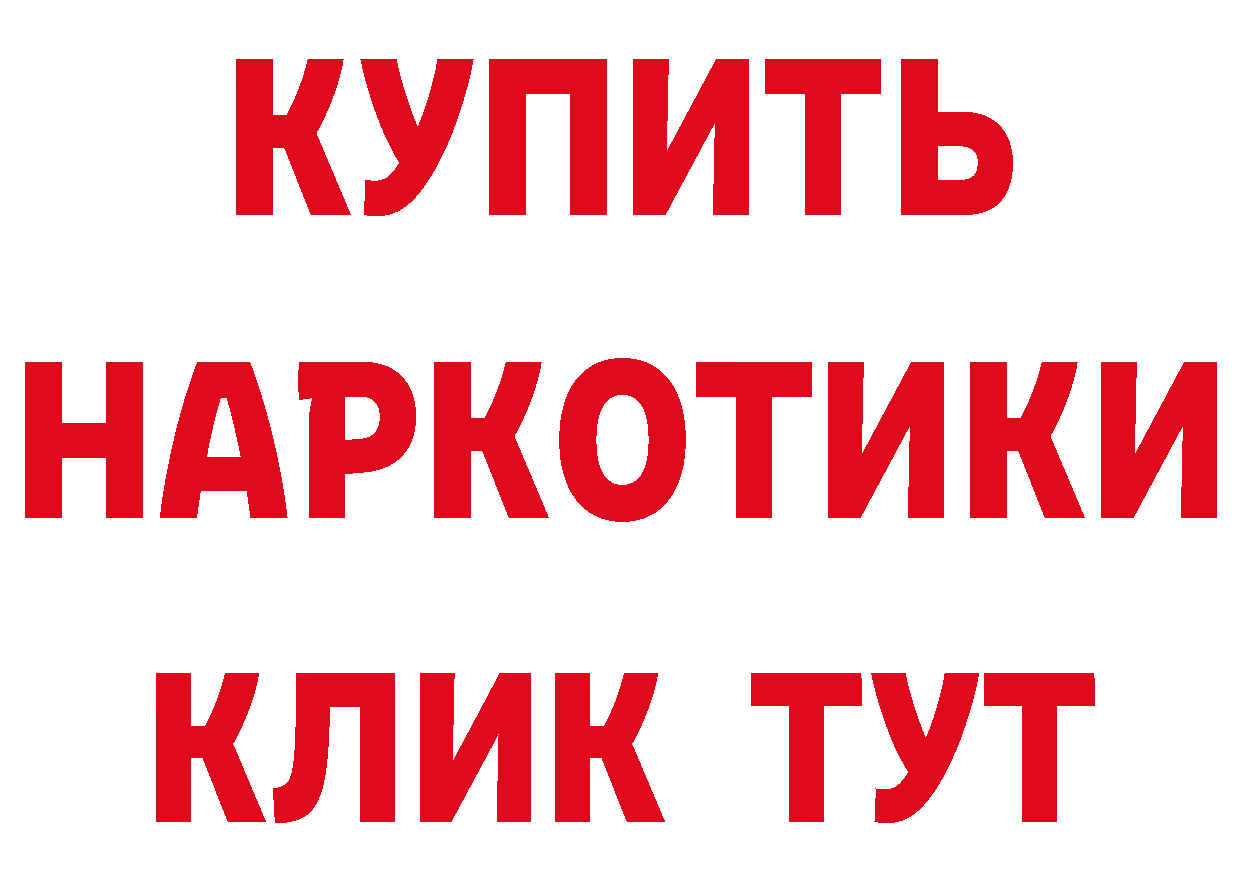 КУПИТЬ
НАРКОТИКИ
КЛИК ТУТ